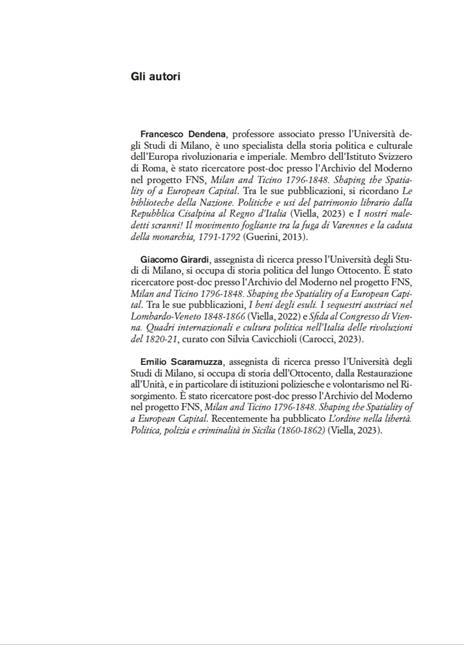 Gli autori

Francesco Dendena, professore associato presso l'Università degli Studi di Milano, è uno specialista della storia politica e culturale dell'Europa rivoluzionaria e imperiale. Membro dell'Istituto Svizzero di Roma, è stato ricercatore post-doc presso l'Archivio del Moderno nel progetto FNS, Milan and Ticino 1796-1848. Shaping the Spatiality of a European Capital. Tra le sue pubblicazioni, si ricordano Le biblioteche della Nazione. Politiche e usi del patrimonio librario dalla Repubblica Cisalpina al Regno d'Italia (Viella, 2023) e I nostri maledetti scranni! Il movimento fogliante tra la fuga di Varennes e la caduta della monarchia, 1791-1792 (Guerini, 2013).

Giacomo Girardi, assegnista di ricerca presso l'Università degli Studi di Milano, si occupa di storia politica del lungo Ottocento. È stato ricercatore post-doc presso l'Archivio del Moderno nel progetto FNS, Milan and Ticino 1796-1848. Shaping the Spatiality of a European Capital. Tra le sue pubblicazioni, I beni degli esuli. I sequestri austriaci nel Lombardo-Veneto 1848-1866 (Viella, 2022) e Sfida al Congresso di Vienna. Quadri internazionali e cultura politica nell'Italia delle rivoluzioni del 1820-21, curato con Silvia Cavicchioli (Carocci, 2023).

Emilio Scaramuzza, assegnista di ricerca presso l'Università degli Studi di Milano, si occupa di storia dell'Ottocento, dalla Restaurazione all'Unità, e in particolare di istituzioni poliziesche e volontarismo nel Risorgimento. È stato ricercatore post-doc presso l'Archivio del Moderno nel progetto FNS, Milan and Ticino 1796-1848. Shaping the Spatiality of a European Capital. Recentemente ha pubblicato L'ordine nella libertà. Politica, polizia e criminalità in Sicilia (1860-1862) (Viella, 2023).